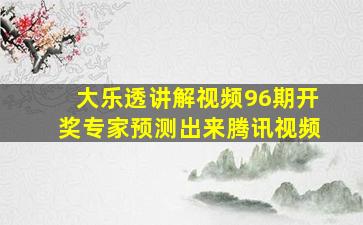 大乐透讲解视频96期开奖专家预测出来腾讯视频